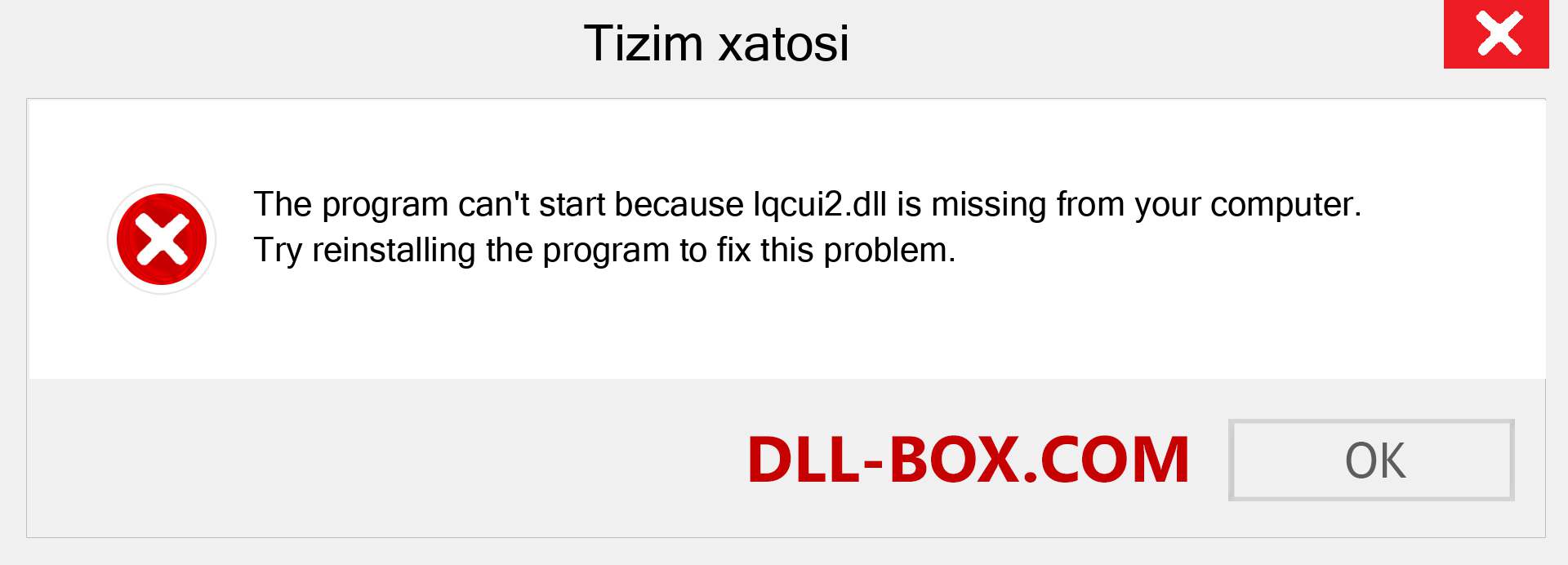 Tizim xatosi

The program can't start because lqcui2.dll is missing from your computer. Try reinstalling the program to fix this problem.

DLL-BOX.COM

OK